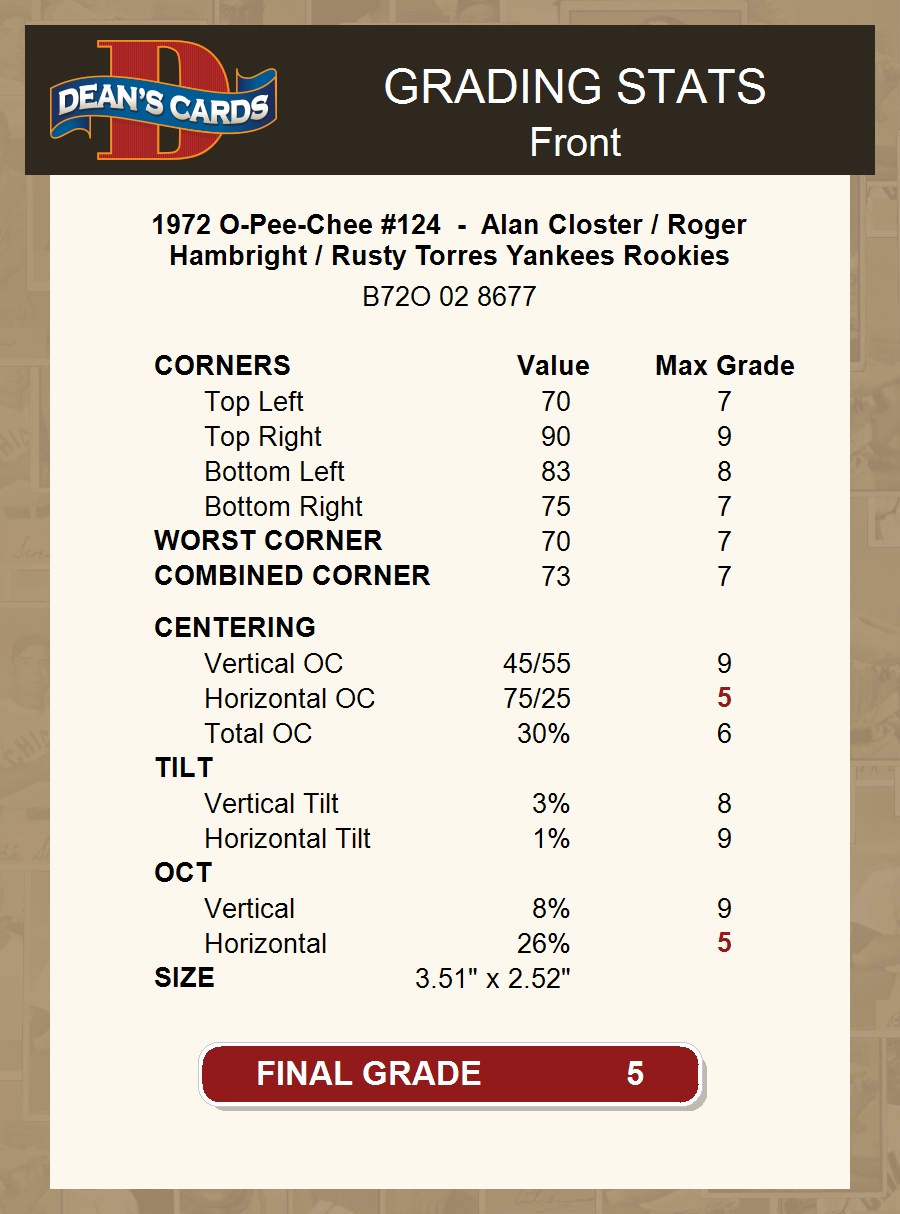 DEAN'S CARDS

GRADING STATS
Front

1972 O-Pee-Chee #124 - Alan Closter / Roger Hambright / Rusty Torres Yankees Rookies

B72O 02 8677

| CORNERS | Value | Max Grade |
|---|---|---|
| Top Left | 70 | 7 |
| Top Right | 90 | 9 |
| Bottom Left | 83 | 8 |
| Bottom Right | 75 | 7 |
| WORST CORNER | 70 | 7 |
| COMBINED CORNER | 73 | 7 |
| CENTERING | | |
| Vertical OC | 45/55 | 9 |
| Horizontal OC | 75/25 | 5 |
| Total OC | 30% | 6 |
| TILT | | |
| Vertical Tilt | 3% | 8 |
| Horizontal Tilt | 1% | 9 |
| OCT | | |
| Vertical | 8% | 9 |
| Horizontal | 26% | 5 |
| SIZE | 3.51" x 2.52" | |

FINAL GRADE 5